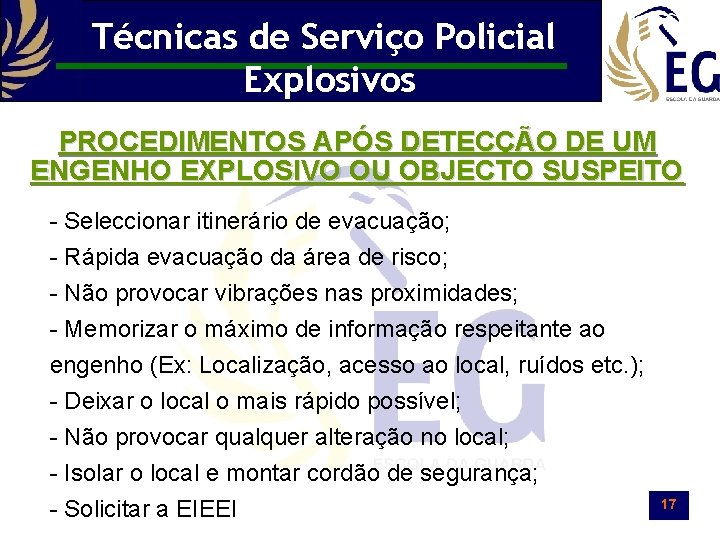 Técnicas de Serviço Policial
Explosivos

EG
ESCOLA DA GUARDA

PROCEDIMENTOS APÓS DETECÇÃO DE UM ENGENHO EXPLOSIVO OU OBJECTO SUSPEITO

- Seleccionar itinerário de evacuação;
- Rápida evacuação da área de risco;
- Não provocar vibrações nas proximidades;
- Memorizar o máximo de informação respeitante ao engenho (Ex: Localização, acesso ao local, ruídos etc.);
- Deixar o local o mais rápido possível;
- Não provocar qualquer alteração no local;
- Isolar o local e montar cordão de segurança;
- Solicitar a EIEEI

17

EG
ESCOLA DA GUARDA